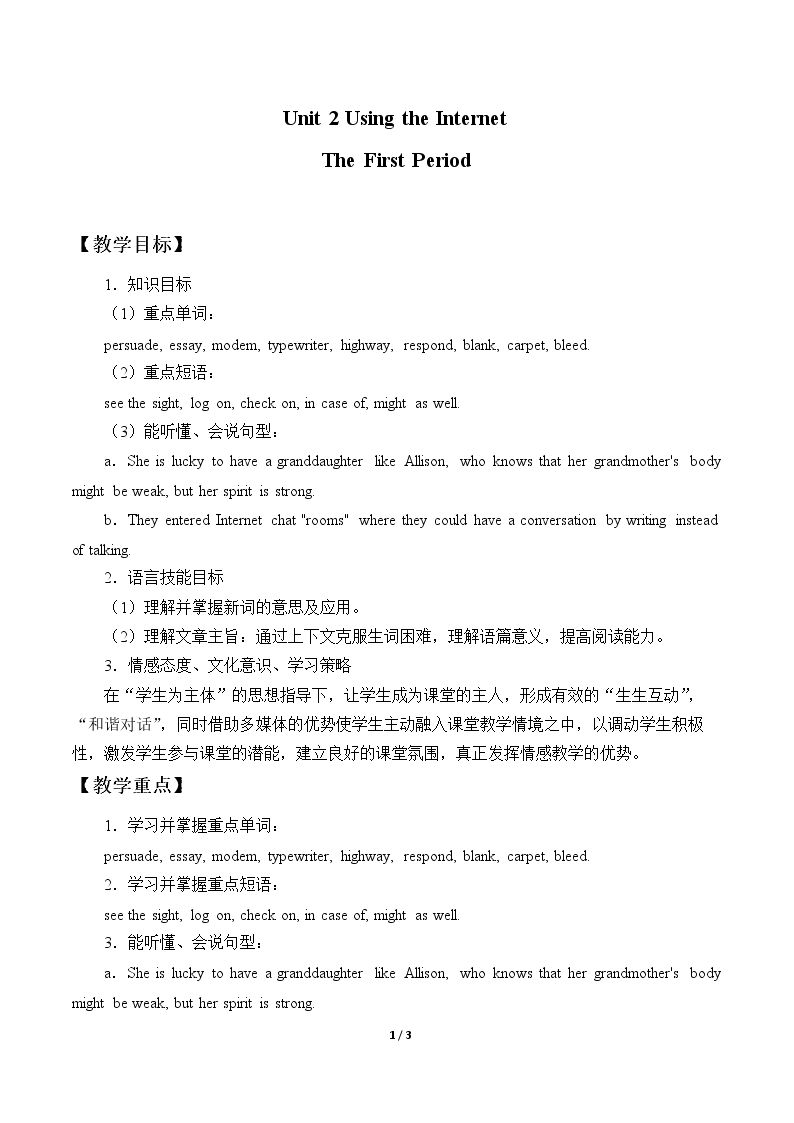 Unit 2 Using the Internet

The First Period

【教学目标】

1．知识目标

（1）重点单词：

persuade, essay, modem, typewriter, highway, respond, blank, carpet, bleed.

（2）重点短语：

see the sight, log on, check on, in case of, might as well.

（3）能听懂、会说句型：

a．She is lucky to have a granddaughter like Allison, who knows that her grandmother's body might be weak, but her spirit is strong.

b．They entered Internet chat "rooms" where they could have a conversation by writing instead of talking.

2．语言技能目标

（1）理解并掌握新词的意思及应用。

（2）理解文章主旨：通过上下文克服生词困难，理解语篇意义，提高阅读能力。

3．情感态度、文化意识、学习策略

在“学生为主体”的思想指导下，让学生成为课堂的主人，形成有效的“生生互动”，“和谐对话”，同时借助多媒体的优势使学生主动融入课堂教学情境之中，以调动学生积极性，激发学生参与课堂的潜能，建立良好的课堂氛围，真正发挥情感教学的优势。

【教学重点】

1．学习并掌握重点单词：

persuade, essay, modem, typewriter, highway, respond, blank, carpet, bleed.

2．学习并掌握重点短语：

see the sight, log on, check on, in case of, might as well.

3．能听懂、会说句型：

a．She is lucky to have a granddaughter like Allison, who knows that her grandmother's body might be weak, but her spirit is strong.

1 / 3